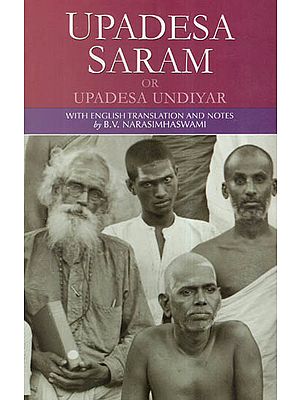 UPADESA SARAM

OR

UPADESA UNDIYAR

WITH ENGLISH TRANSLATION AND NOTES
by B.V. NARASIMHASWAMI